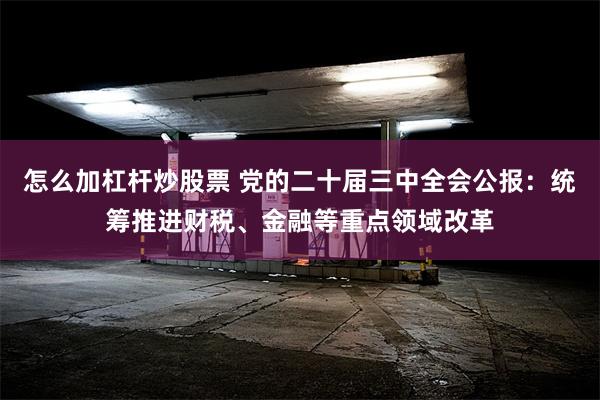 怎么加杠杆炒股票 党的二十届三中全会公报：统筹推进财税、金融等重点领域改革